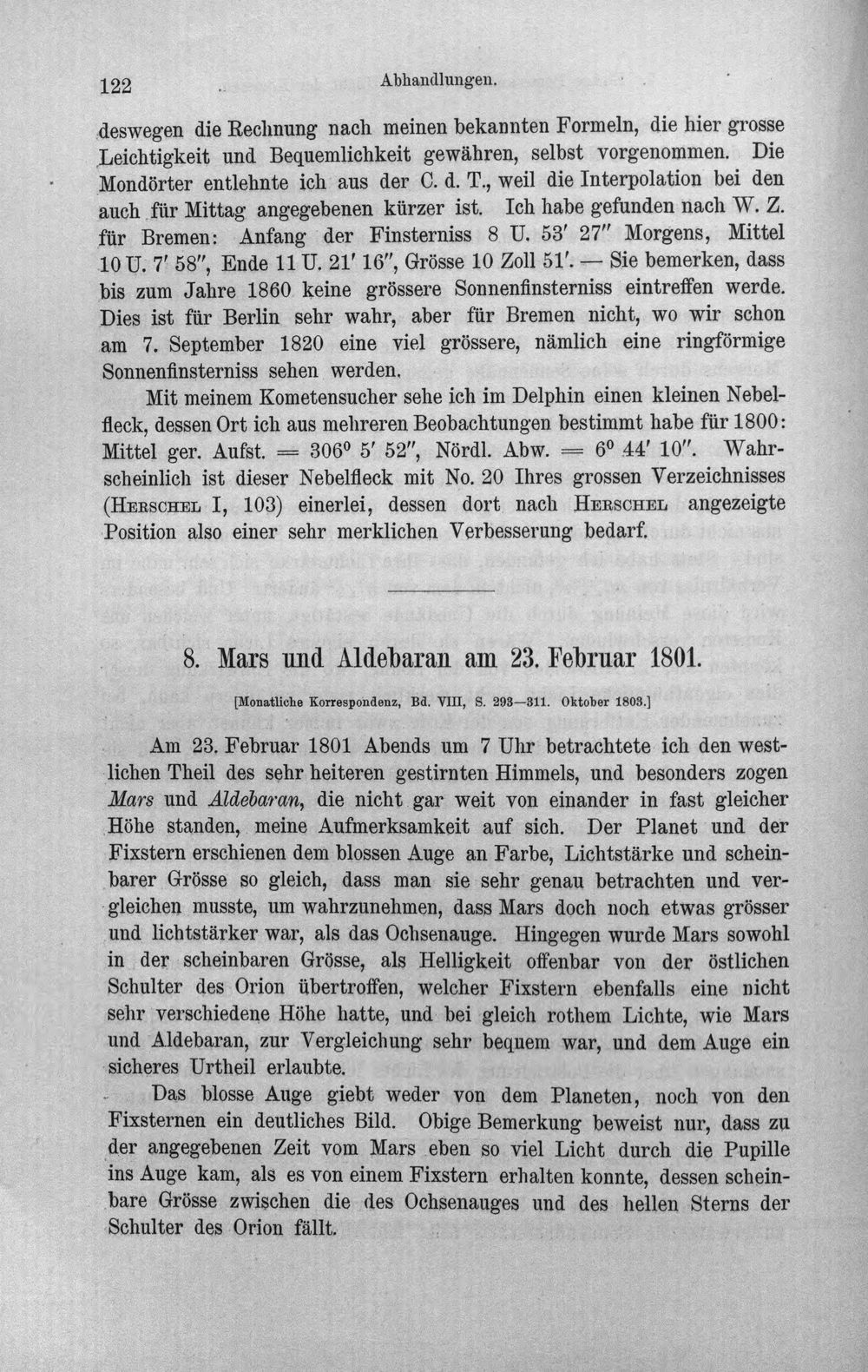 122 Abhandlungen.

deswegen die Rechnung nach meinen bekannten Formeln, die hier grosse Leichtigkeit und Bequemlichkeit gewähren, selbst vorgenommen. Die Mondörter entlehnte ich aus der C. d. T., weil die Interpolation bei den auch für Mittag angegebenen kürzer ist. Ich habe gefunden nach W. Z. für Bremen: Anfang der Finsterniss 8 U. 53' 27" Morgens, Mittel 10 U. 7' 58", Ende 11 U. 21' 16", Grösse 10 Zoll 51'. — Sie bemerken, dass bis zum Jahre 1860 keine grössere Sonnenfinsterniss eintreffen werde. Dies ist für Berlin sehr wahr, aber für Bremen nicht, wo wir schon am 7. September 1820 eine viel grössere, nämlich eine ringförmige Sonnenfinsterniss sehen werden.

Mit meinem Kometensucher sehe ich im Delphin einen kleinen Nebelfleck, dessen Ort ich aus mehreren Beobachtungen bestimmt habe für 1800: Mittel ger. Aufst. = 306° 5' 52", Nördl. Abw. = 6° 44' 10". Wahrscheinlich ist dieser Nebelfleck mit No. 20 Ihres grossen Verzeichnisses (Herschel I, 103) einerlei, dessen dort nach Herschel angezeigte Position also einer sehr merklichen Verbesserung bedarf.

8. Mars und Aldebaran am 23. Februar 1801.

[Monatliche Korrespondenz, Bd. VIII, S. 293—311. Oktober 1803.]

Am 23. Februar 1801 Abends um 7 Uhr betrachtete ich den westlichen Theil des sehr heiteren gestirnten Himmels, und besonders zogen Mars und Aldebaran, die nicht gar weit von einander in fast gleicher Höhe standen, meine Aufmerksamkeit auf sich. Der Planet und der Fixstern erschienen dem blossen Auge an Farbe, Lichtstärke und scheinbarer Grösse so gleich, dass man sie sehr genau betrachten und vergleichen musste, um wahrzunehmen, dass Mars doch noch etwas grösser und lichtstärker war, als das Ochsenauge. Hingegen wurde Mars sowohl in der scheinbaren Grösse, als Helligkeit offenbar von der östlichen Schulter des Orion übertroffen, welcher Fixstern ebenfalls eine nicht sehr verschiedene Höhe hatte, und bei gleich rothem Lichte, wie Mars und Aldebaran, zur Vergleichung sehr bequem war, und dem Auge ein sicheres Urtheil erlaubte.

Das blosse Auge giebt weder von dem Planeten, noch von den Fixsternen ein deutliches Bild. Obige Bemerkung beweist nur, dass zu der angegebenen Zeit vom Mars eben so viel Licht durch die Pupille ins Auge kam, als es von einem Fixstern erhalten konnte, dessen scheinbare Grösse zwischen die des Ochsenauges und des hellen Sterns der Schulter des Orion fällt.